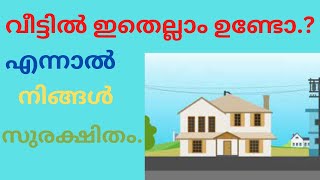 വീട്ടിൽ ഇതെല്ലാം ഉണ്ടോ.?

എന്നാൽ

നിങ്ങൾ

സുരക്ഷിതം.